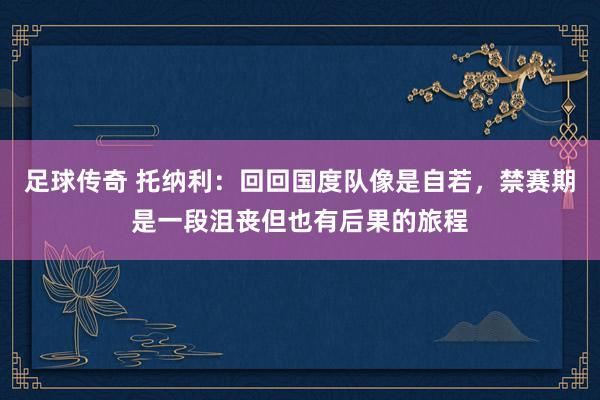 足球传奇 托纳利：回回国度队像是自若，禁赛期是一段沮丧但也有后果的旅程